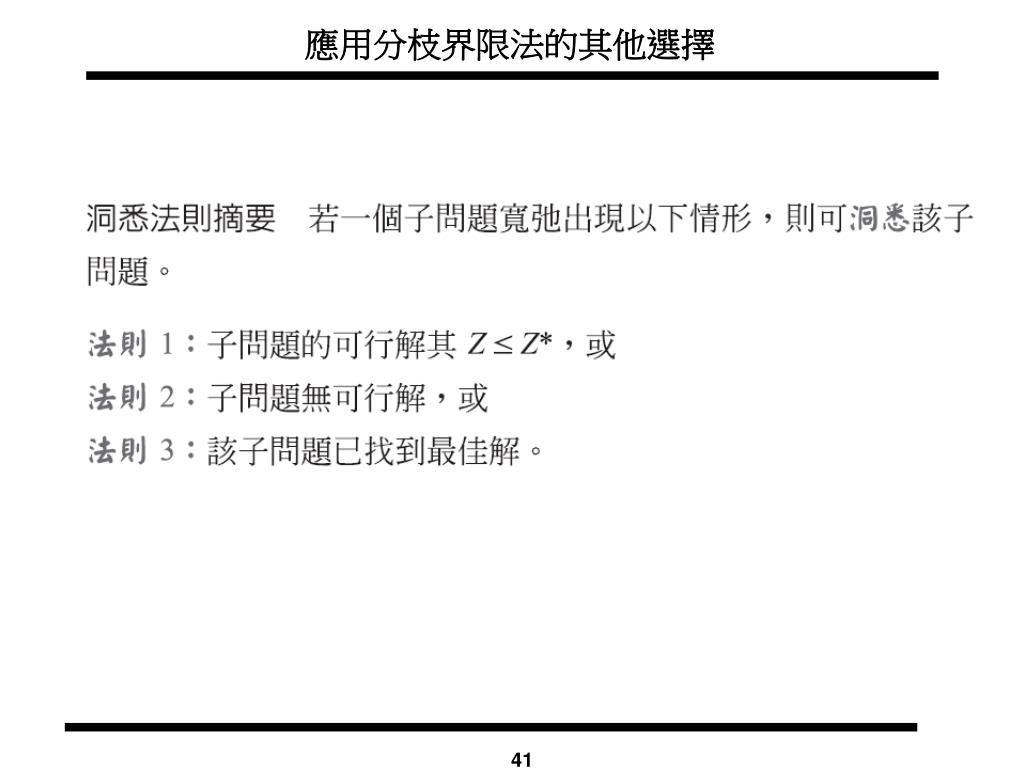 應用分枝界限法的其他選擇

洞悉法則摘要　若一個子問題寬弛出現以下情形，則可洞悉該子問題。

法則 1：子問題的可行解其 $Z \leq Z^*$，或
法則 2：子問題無可行解，或
法則 3：該子問題已找到最佳解。

41